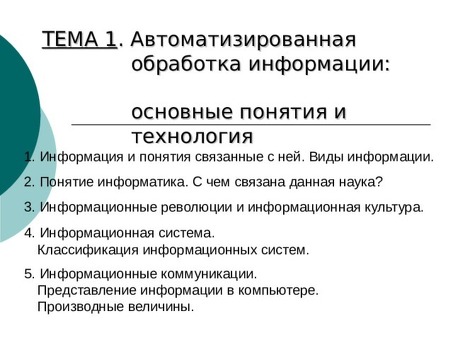 ТЕМА 1. Автоматизированная обработка информации:

основные понятия и технология

1. Информация и понятия связанные с ней. Виды информации.

2. Понятие информатика. С чем связана данная наука?

3. Информационные революции и информационная культура.

4. Информационная система. Классификация информационных систем.

5. Информационные коммуникации. Представление информации в компьютере. Производные величины.